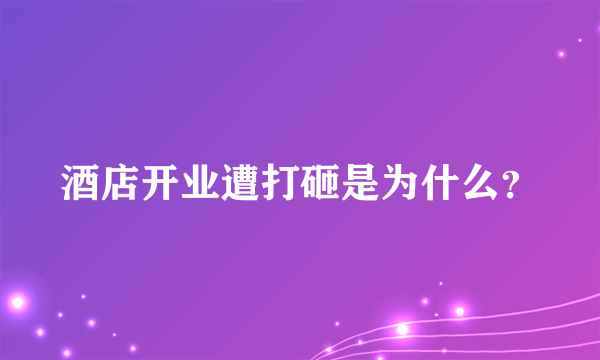 酒店开业遭打砸是为什么?